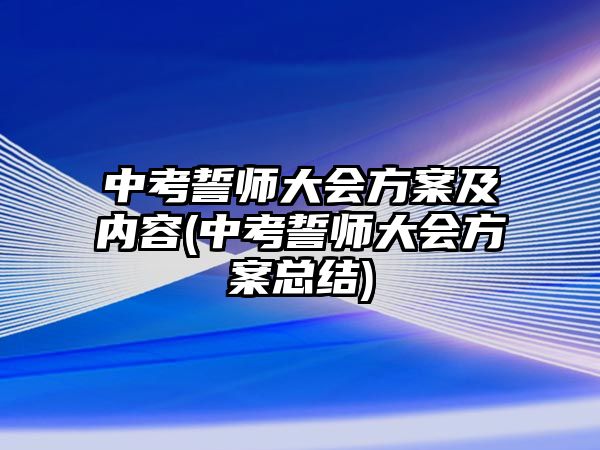 中考誓师大会方案及内容(中考誓师大会方案总结)